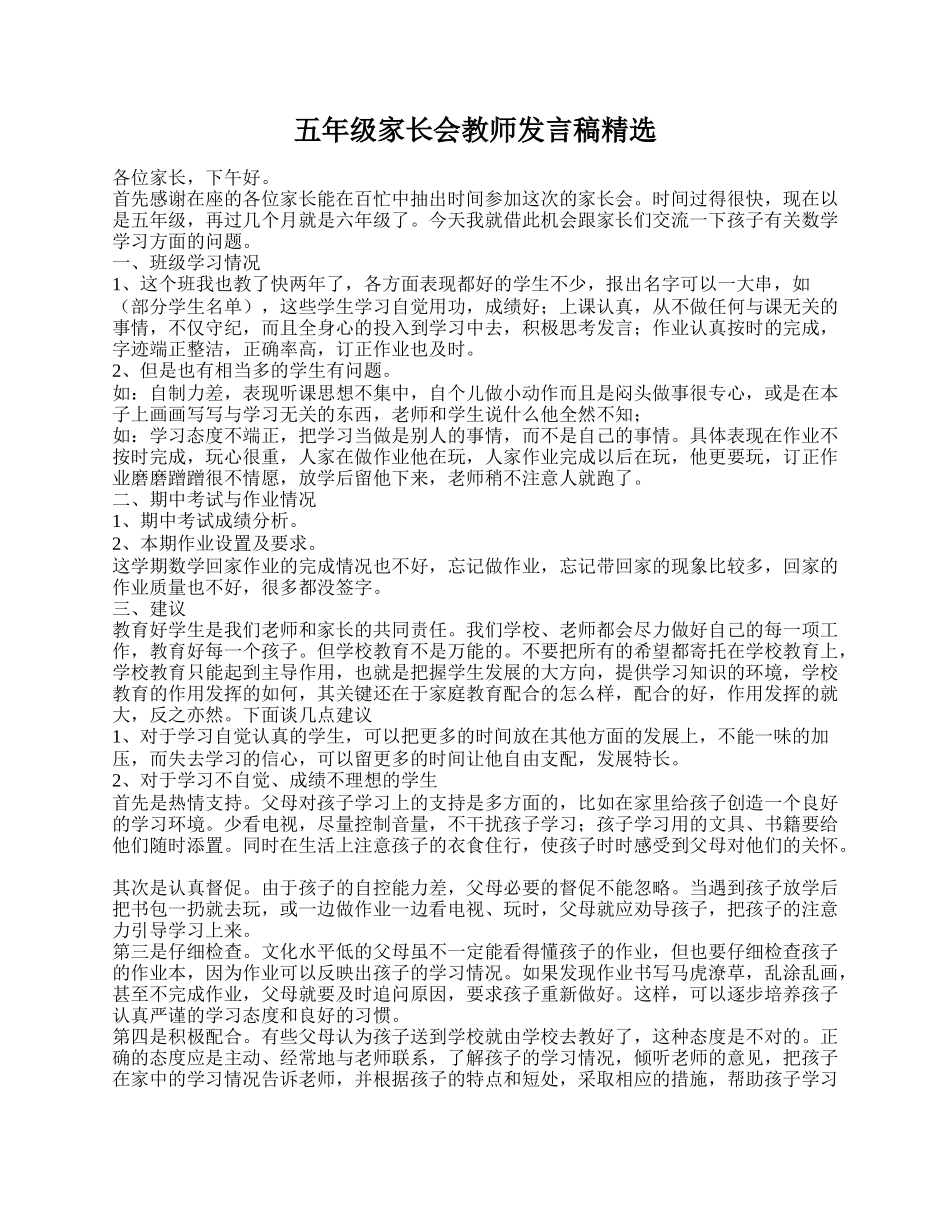 五年级家长会教师发言稿精选

各位家长，下午好。

首先感谢在座的各位家长能在百忙中抽出时间参加这次的家长会。时间过得很快，现在以是五年级，再过几个月就是六年级了。今天我就借此机会跟家长们交流一下孩子有关数学学习方面的问题。

一、班级学习情况

1、这个班我也教了快两年了，各方面表现都好的学生不少，报出名字可以一大串，如（部分学生名单），这些学生学习自觉用功，成绩好；上课认真，从不做任何与课无关的事情，不仅守纪，而且全身心的投入到学习中去，积极思考发言；作业认真按时的完成，字迹端正整洁，正确率高，订正作业也及时。

2、但是也有相当多的学生有问题。

如：自制力差，表现听课思想不集中，自个儿做小动作而且是闷头做事很专心，或是在本子上画画写写与学习无关的东西，老师和学生说什么他全然不知；

如：学习态度不端正，把学习当做是别人的事情，而不是自己的事情。具体表现在作业不按时完成，玩心很重，人家在做作业他在玩，人家作业完成以后在玩，他更要玩，订正作业磨磨蹭蹭很不情愿，放学后留他下来，老师稍不注意人就跑了。

二、期中考试与作业情况

1、期中考试成绩分析。

2、本期作业设置及要求。

这学期数学回家作业的完成情况也不好，忘记做作业，忘记带回家的现象比较多，回家的作业质量也不好，很多都没签字。

三、建议

教育好学生是我们老师和家长的共同责任。我们学校、老师都会尽力做好自己的每一项工作，教育好每一个孩子。但学校教育不是万能的。不要把所有的希望都寄托在学校教育上，学校教育只能起到主导作用，也就是把握学生发展的大方向，提供学习知识的环境，学校教育的作用发挥的如何，其关键还在于家庭教育配合的怎么样，配合的好，作用发挥的就大，反之亦然。下面谈几点建议

1、对于学习自觉认真的学生，可以把更多的时间放在其他方面的发展上，不能一味的加压，而失去学习的信心，可以留更多的时间让他自由支配，发展特长。

2、对于学习不自觉、成绩不理想的学生

首先是热情支持。父母对孩子学习上的支持是多方面的，比如在家里给孩子创造一个良好的学习环境。少看电视，尽量控制音量，不干扰孩子学习；孩子学习用的文具、书籍要给他们随时添置。同时在生活上注意孩子的衣食住行，使孩子时时感受到父母对他们的关怀。

其次是认真督促。由于孩子的自控能力差，父母必要的督促不能忽略。当遇到孩子放学后把书包一扔就去玩，或一边做作业一边看电视、玩时，父母就应劝导孩子，把孩子的注意力引导学习上来。

第三是仔细检查。文化水平低的父母虽不一定能看得懂孩子的作业，但也要仔细检查孩子的作业本，因为作业可以反映出孩子的学习情况。如果发现作业书写马虎潦草，乱涂乱画，甚至不完成作业，父母就要及时追问原因，要求孩子重新做好。这样，可以逐步培养孩子认真严谨的学习态度和良好的习惯。

第四是积极配合。有些父母认为孩子送到学校就由学校去教好了，这种态度是不对的。正确的态度应是主动、经常地与老师联系，了解孩子的学习情况，倾听老师的意见，把孩子在家中的学习情况告诉老师，并根据孩子的特点和短处，采取相应的措施，帮助孩子学习